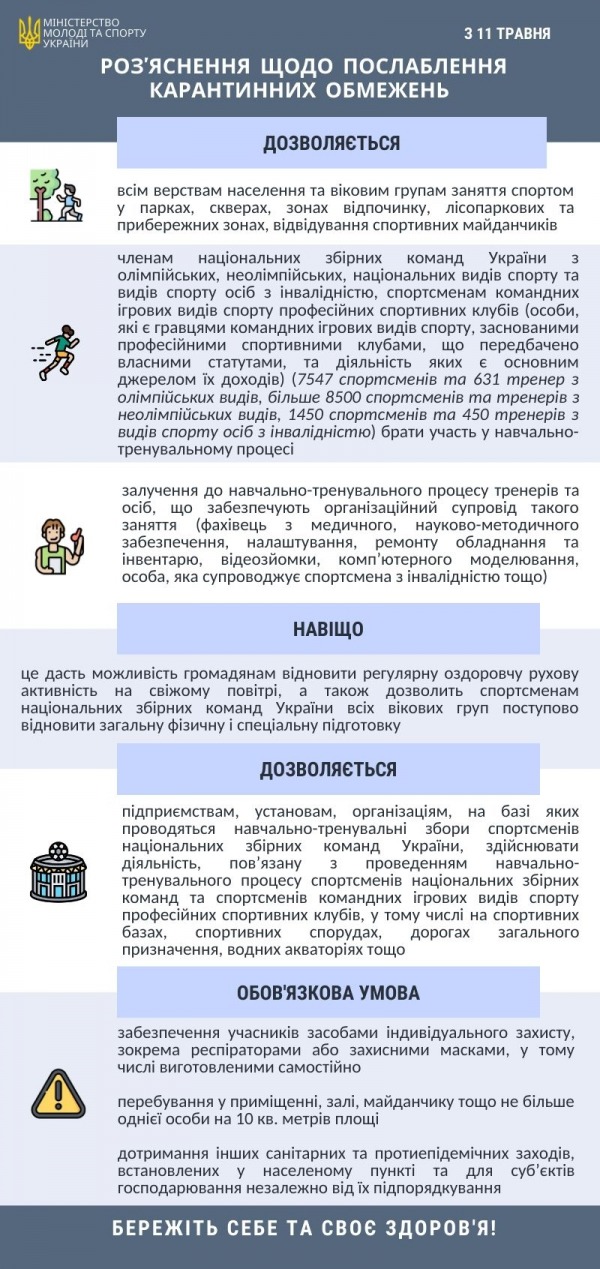 МІНІСТЕРСТВО
МОЛОДІ ТА СПОРТУ
УКРАЇНИ

З 11 ТРАВНЯ

РОЗ'ЯСНЕННЯ ЩОДО ПОСЛАБЛЕННЯ КАРАНТИННИХ ОБМЕЖЕНЬ

ДОЗВОЛЯЄТЬСЯ

всім верствам населення та віковим групам заняття спортом у парках, скверах, зонах відпочинку, лісопаркових та прибережних зонах, відвідування спортивних майданчиків

членам національних збірних команд України з олімпійських, неолімпійських, національних видів спорту та видів спорту осіб з інвалідністю, спортсменам командних ігрових видів спорту професійних спортивних клубів (особи, які є гравцями командних ігрових видів спорту, заснованими професійними спортивними клубами, що передбачено власними статутами, та діяльність яких є основним джерелом їх доходів) (7547 спортсменів та 631 тренер з олімпійських видів, більше 8500 спортсменів та тренерів з неолімпійських видів, 1450 спортсменів та 450 тренерів з видів спорту осіб з інвалідністю) брати участь у навчально-тренувальному процесі

залучення до навчально-тренувального процесу тренерів та осіб, що забезпечують організаційний супровід такого заняття (фахівець з медичного, науково-методичного забезпечення, налаштування, ремонту обладнання та інвентарю, відеозйомки, комп'ютерного моделювання, особа, яка супроводжує спортсмена з інвалідністю тощо)

НАВІЩО

це дасть можливість громадянам відновити регулярну оздоровчу рухову активність на свіжому повітрі, а також дозволить спортсменам національних збірних команд України всіх вікових груп поступово відновити загальну фізичну і спеціальну підготовку

ДОЗВОЛЯЄТЬСЯ

підприємствам, установам, організаціям, на базі яких проводяться навчально-тренувальні збори спортсменів національних збірних команд України, здійснювати діяльність, пов'язану з проведенням навчально-тренувального процесу спортсменів національних збірних команд та спортсменів командних ігрових видів спорту професійних спортивних клубів, у тому числі на спортивних базах, спортивних спорудах, дорогах загального призначення, водних акваторіях тощо

ОБОВ'ЯЗКОВА УМОВА

забезпечення учасників засобами індивідуального захисту, зокрема респіраторами або захисними масками, у тому числі виготовленими самостійно

перебування у приміщенні, залі, майданчику тощо не більше однієї особи на 10 кв. метрів площі

дотримання інших санітарних та протиепідемічних заходів, встановлених у населеному пункті та для суб'єктів господарювання незалежно від їх підпорядкування

БЕРЕЖІТЬ СЕБЕ ТА СВОЄ ЗДОРОВ'Я!